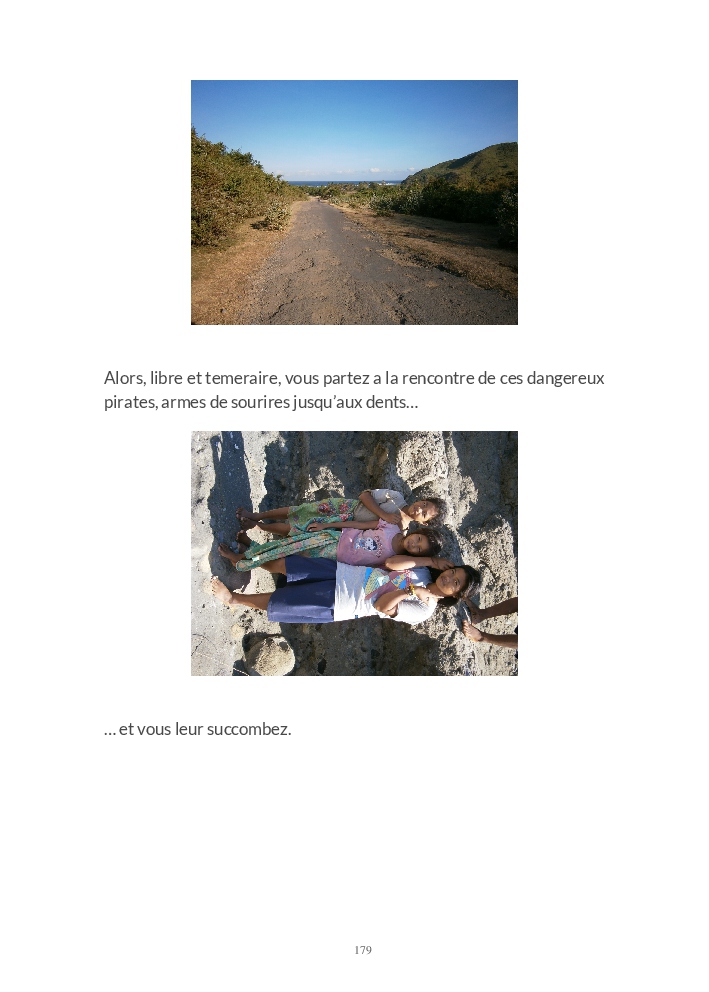 Alors, libre et temeraire, vous partez a la rencontre de ces dangereux pirates, armes de sourires jusqu'aux dents…

… et vous leur succombez.

179